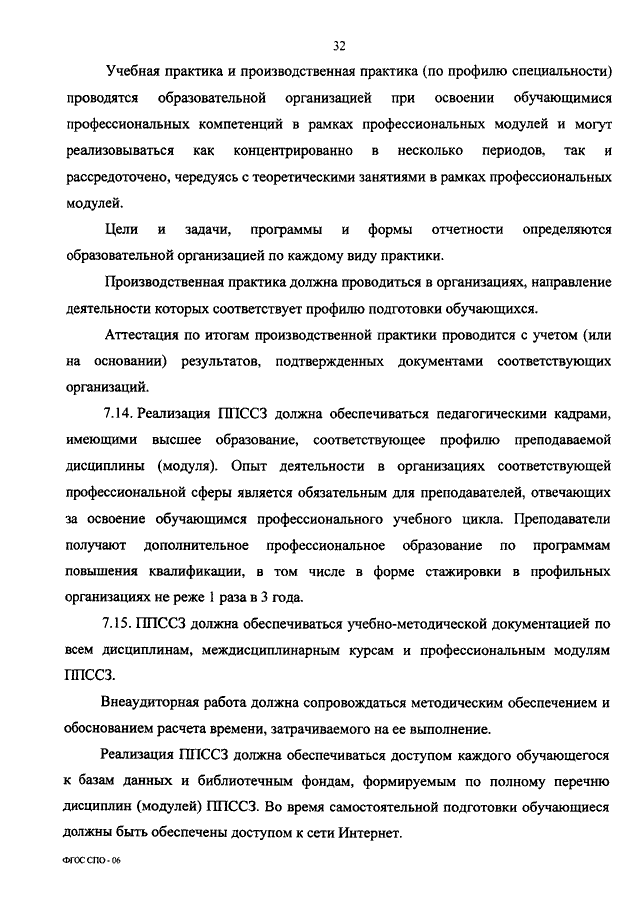 32

Учебная практика и производственная практика (по профилю специальности) проводятся образовательной организацией при освоении обучающимися профессиональных компетенций в рамках профессиональных модулей и могут реализовываться как концентрированно в несколько периодов, так и рассредоточено, чередуясь с теоретическими занятиями в рамках профессиональных модулей.

Цели и задачи, программы и формы отчетности определяются образовательной организацией по каждому виду практики.

Производственная практика должна проводиться в организациях, направление деятельности которых соответствует профилю подготовки обучающихся.

Аттестация по итогам производственной практики проводится с учетом (или на основании) результатов, подтвержденных документами соответствующих организаций.

7.14. Реализация ППССЗ должна обеспечиваться педагогическими кадрами, имеющими высшее образование, соответствующее профилю преподаваемой дисциплины (модуля). Опыт деятельности в организациях соответствующей профессиональной сферы является обязательным для преподавателей, отвечающих за освоение обучающимся профессионального учебного цикла. Преподаватели получают дополнительное профессиональное образование по программам повышения квалификации, в том числе в форме стажировки в профильных организациях не реже 1 раза в 3 года.

7.15. ППССЗ должна обеспечиваться учебно-методической документацией по всем дисциплинам, междисциплинарным курсам и профессиональным модулям ППССЗ.

Внеаудиторная работа должна сопровождаться методическим обеспечением и обоснованием расчета времени, затрачиваемого на ее выполнение.

Реализация ППССЗ должна обеспечиваться доступом каждого обучающегося к базам данных и библиотечным фондам, формируемым по полному перечню дисциплин (модулей) ППССЗ. Во время самостоятельной подготовки обучающиеся должны быть обеспечены доступом к сети Интернет.

ФГОС СПО - 06